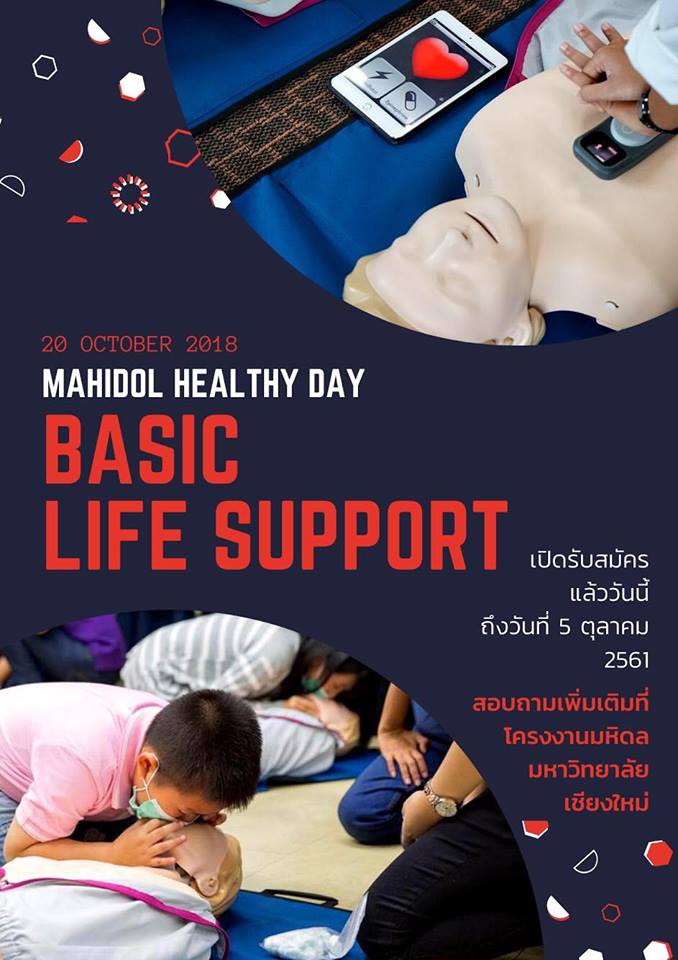 20 OCTOBER 2018
MAHIDOL HEALTHY DAY
BASIC
LIFE SUPPORT

เปิดรับสมัคร
แล้ววันนี้
ถึงวันที่ 5 ตุลาคม
2561

สอบถามเพิ่มเติมที่
โครงงานมหิดล
มหาวิทยาลัย
เชียงใหม่